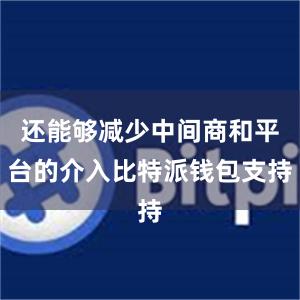 还能够减少中间商和平台的介入比特派钱包支持持

Bitpi